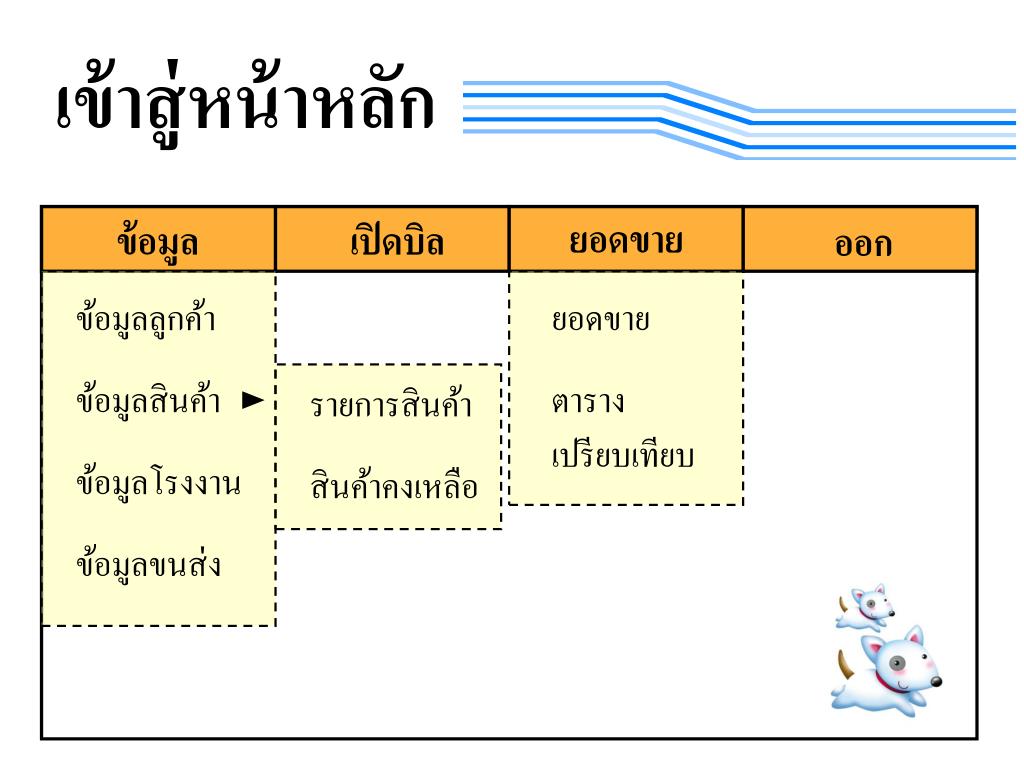 เข้าสู่หน้าหลัก

ข้อมูล

ข้อมูลลูกค้า

ข้อมูลสินค้า ►

ข้อมูลโรงงาน

ข้อมูลขนส่ง

เปิดบิล

รายการสินค้า

สินค้าคงเหลือ

ยอดขาย

ยอดขาย

ตารางเปรียบเทียบ

ออก